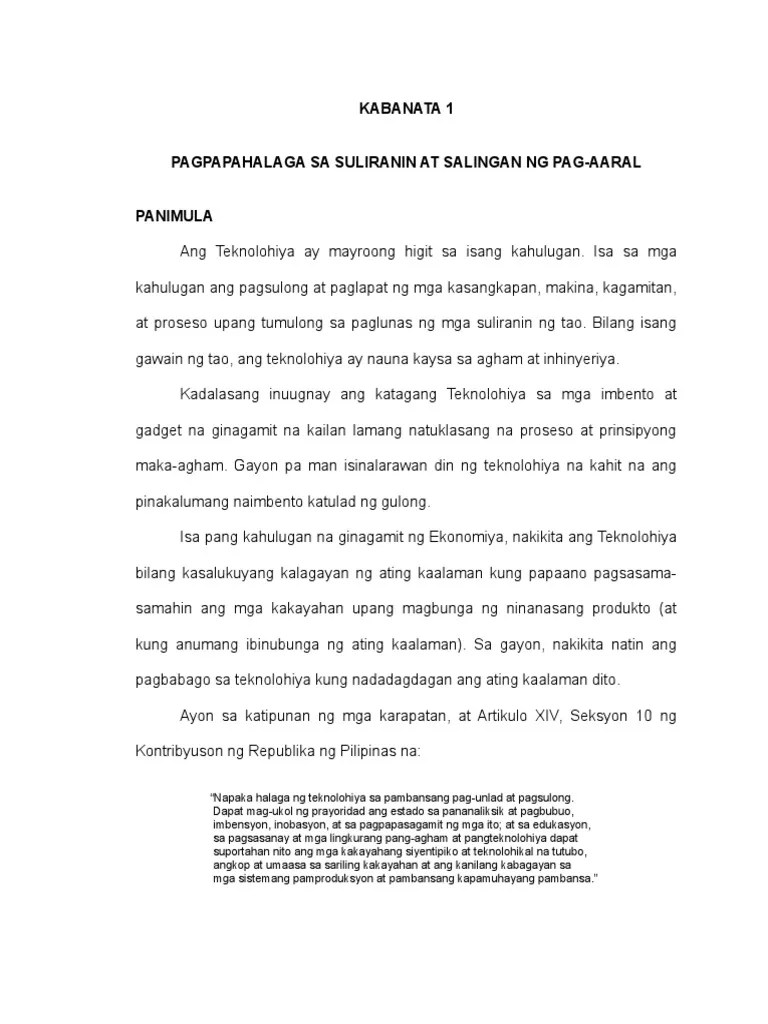 KABANATA 1

PAGPAPAHALAGA SA SULIRANIN AT SALINGAN NG PAG-AARAL

PANIMULA

Ang Teknolohiya ay mayroong higit sa isang kahulugan. Isa sa mga kahulugan ang pagsulong at paglapat ng mga kasangkapan, makina, kagamitan, at proseso upang tumulong sa paglunas ng mga suliranin ng tao. Bilang isang gawain ng tao, ang teknolohiya ay nauna kaysa sa agham at inhinyeriya.

Kadalasang inuugnay ang katagang Teknolohiya sa mga imbento at gadget na ginagamit na kailan lamang natuklasang na proseso at prinsipyong maka-agham. Gayon pa man isinalarawan din ng teknolohiya na kahit na ang pinakalumang naimbento katulad ng gulong.

Isa pang kahulugan na ginagamit ng Ekonomiya, nakikita ang Teknolohiya bilang kasalukuyang kalagayan ng ating kaalaman kung papaano pagsasama-samahin ang mga kakayahan upang magbunga ng ninanasang produkto (at kung anumang ibinubunga ng ating kaalaman). Sa gayon, nakikita natin ang pagbabago sa teknolohiya kung nadadagdagan ang ating kaalaman dito.

Ayon sa katipunan ng mga karapatan, at Artikulo XIV, Seksyon 10 ng Kontribyuson ng Republika ng Pilipinas na:

"Napaka halaga ng teknolohiya sa pambansang pag-unlad at pagsulong. Dapat mag-ukol ng prayoridad ang estado sa pananaliksik at pagbubuo, imbensyon, inobasyon, at sa pagpapasagamit ng mga ito; at sa edukasyon, sa pagsasanay at mga lingkurang pang-agham at pangteknolohiya dapat suportahan nito ang mga kakayahang siyentipiko at teknolohikal na tutubo, angkop at umaasa sa sariling kakayahan at ang kanilang kabagayan sa mga sistemang pamproduksyon at pambansang kapamuhayang pambansa."